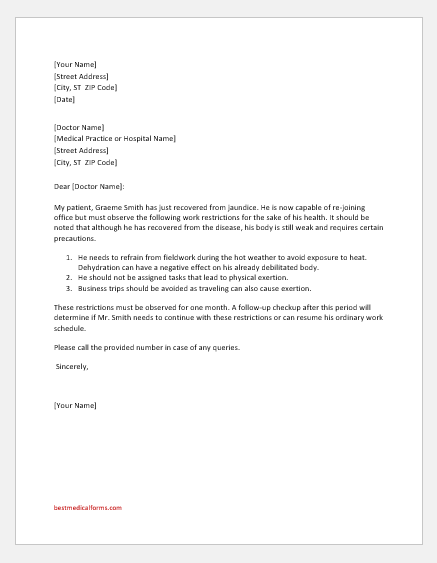 [Your Name]
[Street Address]
[City, ST ZIP Code]
[Date]

[Doctor Name]
[Medical Practice or Hospital Name]
[Street Address]
[City, ST ZIP Code]

Dear [Doctor Name]:

My patient, Graeme Smith has just recovered from jaundice. He is now capable of re-joining office but must observe the following work restrictions for the sake of his health. It should be noted that although he has recovered from the disease, his body is still weak and requires certain precautions.

1. He needs to refrain from fieldwork during the hot weather to avoid exposure to heat. Dehydration can have a negative effect on his already debilitated body.
2. He should not be assigned tasks that lead to physical exertion.
3. Business trips should be avoided as traveling can also cause exertion.

These restrictions must be observed for one month. A follow-up checkup after this period will determine if Mr. Smith needs to continue with these restrictions or can resume his ordinary work schedule.

Please call the provided number in case of any queries.

Sincerely,

[Your Name]

bestmedicalforms.com